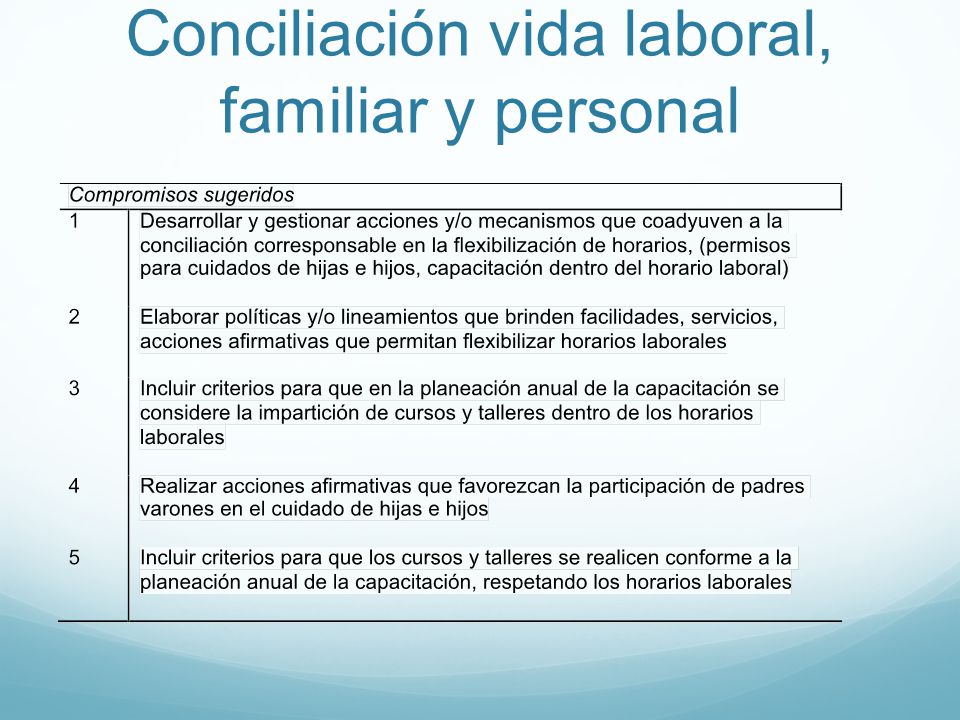 Conciliación vida laboral, familiar y personal

| Compromisos sugeridos | |
|---|---|
| 1 | Desarrollar y gestionar acciones y/o mecanismos que coadyuven a la conciliación corresponsable en la flexibilización de horarios, (permisos para cuidados de hijas e hijos, capacitación dentro del horario laboral) |
| 2 | Elaborar políticas y/o lineamientos que brinden facilidades, servicios, acciones afirmativas que permitan flexibilizar horarios laborales |
| 3 | Incluir criterios para que en la planeación anual de la capacitación se considere la impartición de cursos y talleres dentro de los horarios laborales |
| 4 | Realizar acciones afirmativas que favorezcan la participación de padres varones en el cuidado de hijas e hijos |
| 5 | Incluir criterios para que los cursos y talleres se realicen conforme a la planeación anual de la capacitación, respetando los horarios laborales |